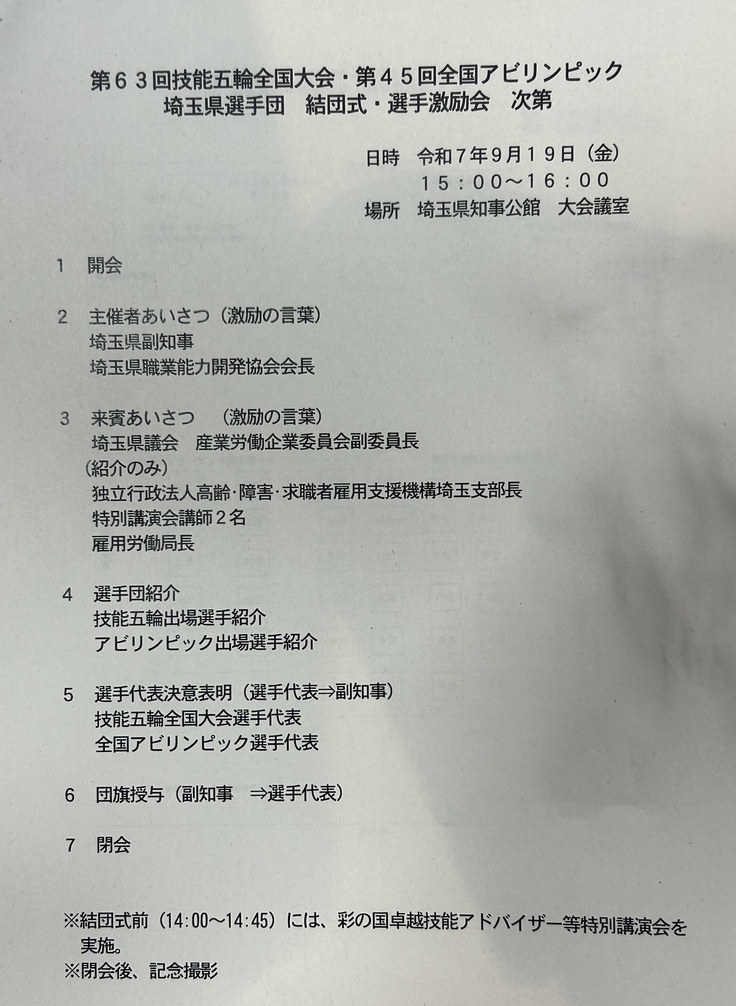 第63回技能五輪全国大会・第45回全国アビリンピック
埼玉県選手団　結団式・選手激励会　次第

日時　令和7年9月19日（金）
15：00～16：00
場所　埼玉県知事公館　大会議室

1　開会

2　主催者あいさつ（激励の言葉）
埼玉県副知事
埼玉県職業能力開発協会会長

3　来賓あいさつ　（激励の言葉）
埼玉県議会　産業労働企業委員会副委員長
（紹介のみ）
独立行政法人高齢・障害・求職者雇用支援機構埼玉支部長
特別講演会講師2名
雇用労働局長

4　選手団紹介
技能五輪出場選手紹介
アビリンピック出場選手紹介

5　選手代表決意表明（選手代表⇒副知事）
技能五輪全国大会選手代表
全国アビリンピック選手代表

6　団旗授与（副知事　⇒選手代表）

7　閉会

※結団式前（14:00～14:45）には、彩の国卓越技能アドバイザー等特別講演会を実施。
※閉会後、記念撮影